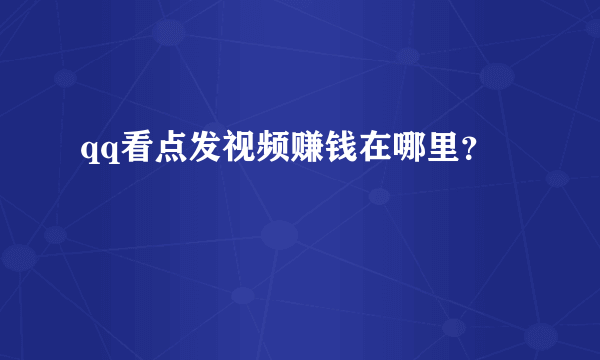 qq看点发视频赚钱在哪里？